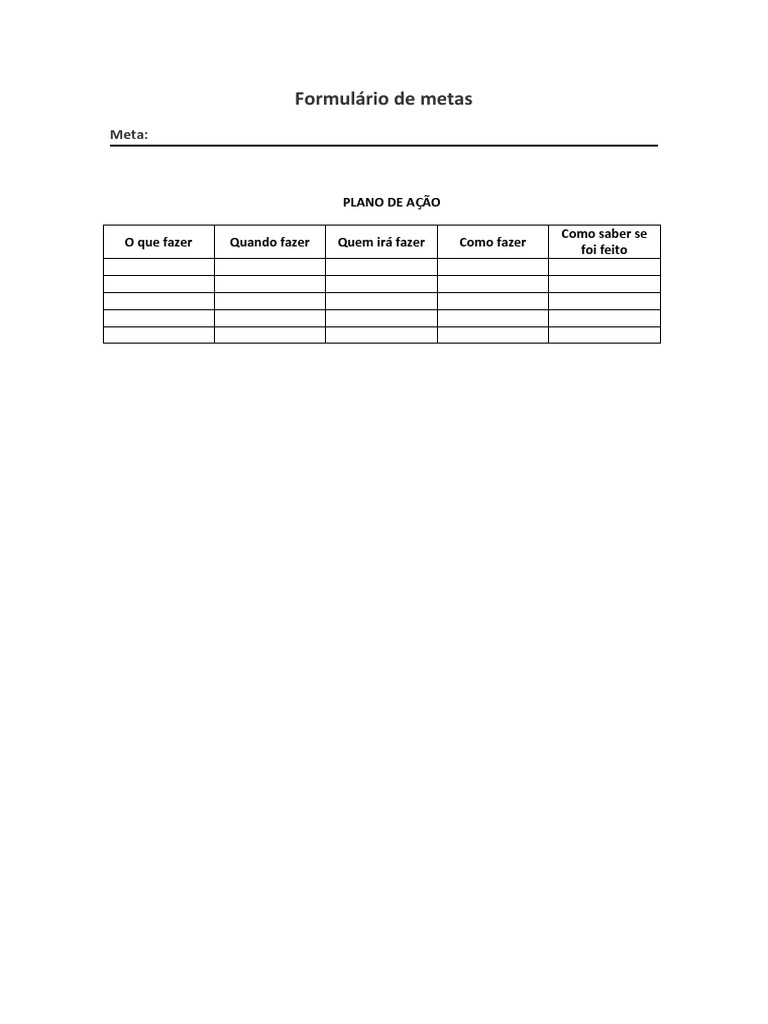 Formulário de metas

Meta:

PLANO DE AÇÃO

| O que fazer | Quando fazer | Quem irá fazer | Como fazer | Como saber se foi feito |
|---|---|---|---|---|
| | | | | |
| | | | | |
| | | | | |
| | | | | |
| | | | | |